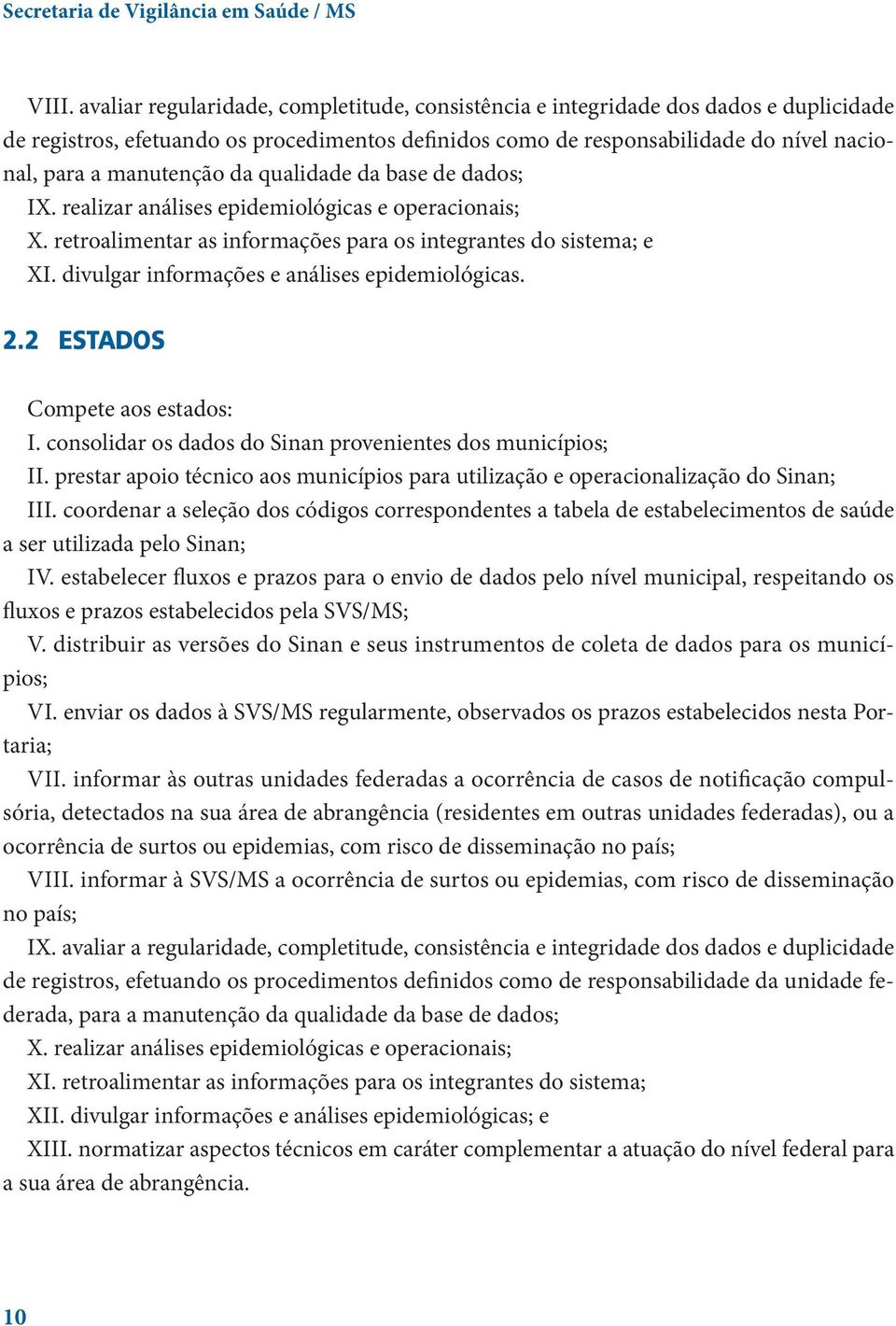 Secretaria de Vigilância em Saúde / MS

VIII. avaliar regularidade, completitude, consistência e integridade dos dados e duplicidade de registros, efetuando os procedimentos definidos como de responsabilidade do nível nacional, para a manutenção da qualidade da base de dados;
IX. realizar análises epidemiológicas e operacionais;
X. retroalimentar as informações para os integrantes do sistema; e
XI. divulgar informações e análises epidemiológicas.

2.2 ESTADOS

Compete aos estados:
I. consolidar os dados do Sinan provenientes dos municípios;
II. prestar apoio técnico aos municípios para utilização e operacionalização do Sinan;
III. coordenar a seleção dos códigos correspondentes a tabela de estabelecimentos de saúde a ser utilizada pelo Sinan;
IV. estabelecer fluxos e prazos para o envio de dados pelo nível municipal, respeitando os fluxos e prazos estabelecidos pela SVS/MS;
V. distribuir as versões do Sinan e seus instrumentos de coleta de dados para os municípios;
VI. enviar os dados à SVS/MS regularmente, observados os prazos estabelecidos nesta Portaria;
VII. informar às outras unidades federadas a ocorrência de casos de notificação compulsória, detectados na sua área de abrangência (residentes em outras unidades federadas), ou a ocorrência de surtos ou epidemias, com risco de disseminação no país;
VIII. informar à SVS/MS a ocorrência de surtos ou epidemias, com risco de disseminação no país;
IX. avaliar a regularidade, completitude, consistência e integridade dos dados e duplicidade de registros, efetuando os procedimentos definidos como de responsabilidade da unidade federada, para a manutenção da qualidade da base de dados;
X. realizar análises epidemiológicas e operacionais;
XI. retroalimentar as informações para os integrantes do sistema;
XII. divulgar informações e análises epidemiológicas; e
XIII. normatizar aspectos técnicos em caráter complementar a atuação do nível federal para a sua área de abrangência.

10